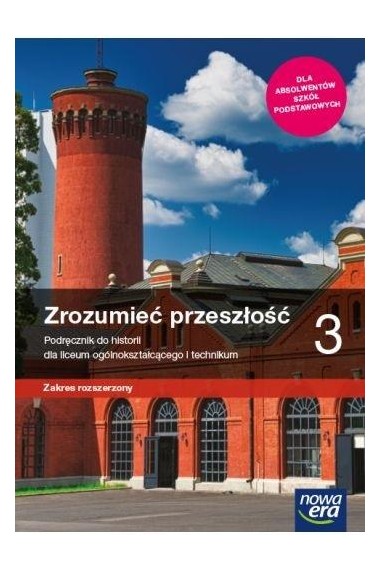 DLA ABSOLWENTÓW SZKÓŁ PODSTAWOWYCH

Zrozumieć przeszłość

3

Podręcznik do historii dla liceum ogólnokształcącego i technikum

Zakres rozszerzony

nowa era